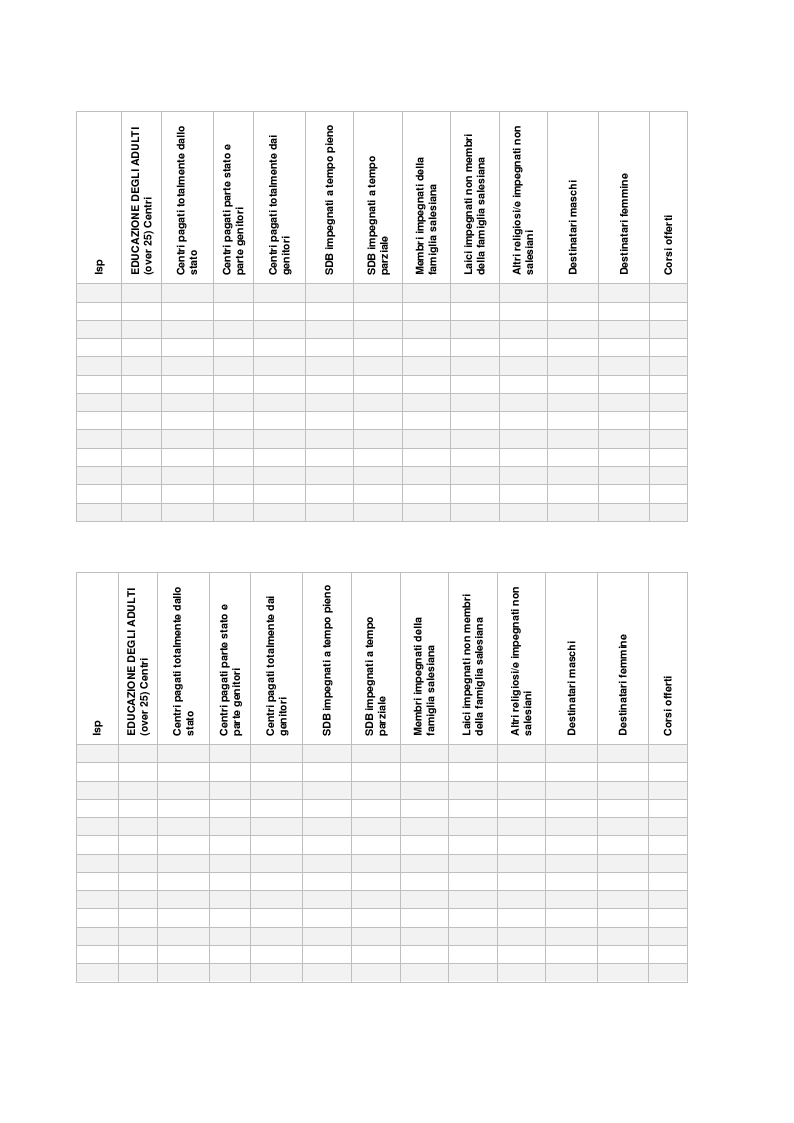 | Isp | EDUCAZIONE DEGLI ADULTI (over 25) Centri | Centri pagati totalmente dallo stato | Centri pagati parte stato e parte genitori | Centri pagati totalmente dai genitori | SDB impegnati a tempo pieno | SDB impegnati a tempo parziale | Membri impegnati della famiglia salesiana | Laici impegnati non membri della famiglia salesiana | Altri religiosi/e impegnati non salesiani | Destinatari maschi | Destinatari femmine | Corsi offerti |
|---|---|---|---|---|---|---|---|---|---|---|---|---|
| | | | | | | | | | | | | |
| | | | | | | | | | | | | |
| | | | | | | | | | | | | |
| | | | | | | | | | | | | |
| | | | | | | | | | | | | |
| | | | | | | | | | | | | |
| | | | | | | | | | | | | |
| | | | | | | | | | | | | |
| | | | | | | | | | | | | |
| | | | | | | | | | | | | |
| | | | | | | | | | | | | |
| | | | | | | | | | | | | |
| | | | | | | | | | | | | |

| Isp | EDUCAZIONE DEGLI ADULTI (over 25) Centri | Centri pagati totalmente dallo stato | Centri pagati parte stato e parte genitori | Centri pagati totalmente dai genitori | SDB impegnati a tempo pieno | SDB impegnati a tempo parziale | Membri impegnati della famiglia salesiana | Laici impegnati non membri della famiglia salesiana | Altri religiosi/e impegnati non salesiani | Destinatari maschi | Destinatari femmine | Corsi offerti |
|---|---|---|---|---|---|---|---|---|---|---|---|---|
| | | | | | | | | | | | | |
| | | | | | | | | | | | | |
| | | | | | | | | | | | | |
| | | | | | | | | | | | | |
| | | | | | | | | | | | | |
| | | | | | | | | | | | | |
| | | | | | | | | | | | | |
| | | | | | | | | | | | | |
| | | | | | | | | | | | | |
| | | | | | | | | | | | | |
| | | | | | | | | | | | | |
| | | | | | | | | | | | | |
| | | | | | | | | | | | | |